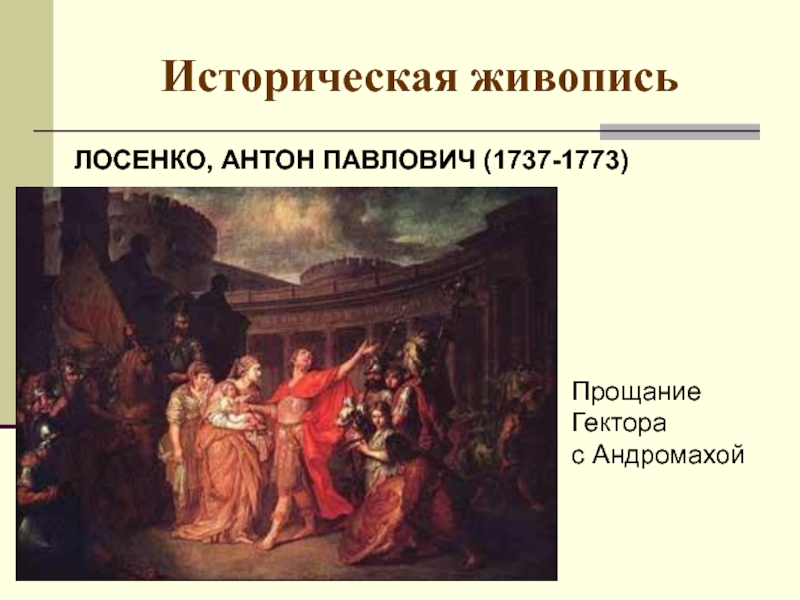 Историческая живопись

ЛОСЕНКО, АНТОН ПАВЛОВИЧ (1737-1773)

Прощание Гектора с Андромахой